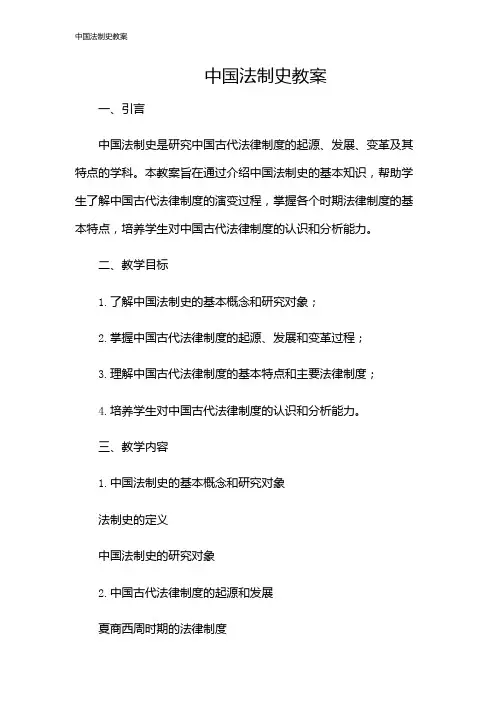 中国法制史教案

中国法制史教案

一、引言

中国法制史是研究中国古代法律制度的起源、发展、变革及其特点的学科。本教案旨在通过介绍中国法制史的基本知识，帮助学生了解中国古代法律制度的演变过程，掌握各个时期法律制度的基本特点，培养学生对中国古代法律制度的认识和分析能力。

二、教学目标

1. 了解中国法制史的基本概念和研究对象；

2. 掌握中国古代法律制度的起源、发展和变革过程；

3. 理解中国古代法律制度的基本特点和主要法律制度；

4. 培养学生对中国古代法律制度的认识和分析能力。

三、教学内容

1. 中国法制史的基本概念和研究对象

法制史的定义

中国法制史的研究对象

2. 中国古代法律制度的起源和发展

夏商西周时期的法律制度